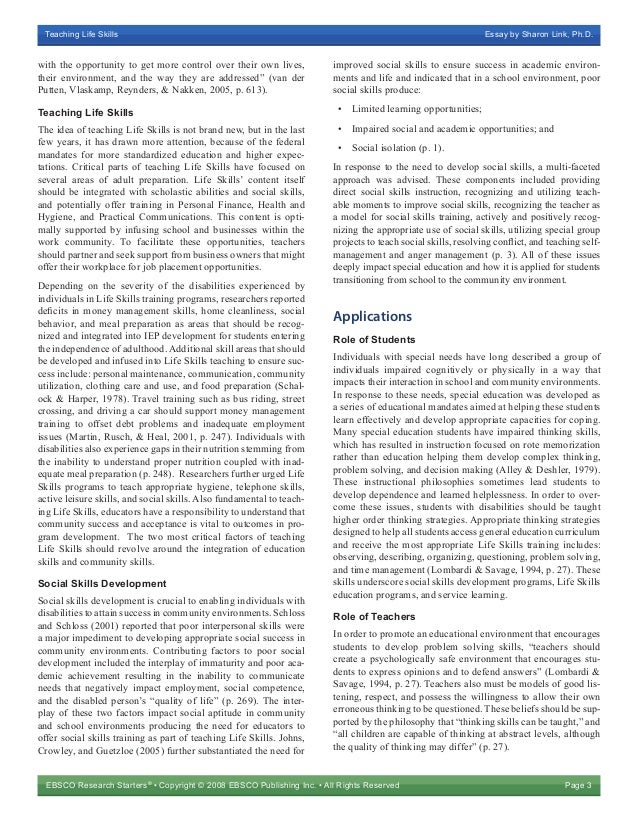 Teaching Life Skills

Essay by Sharon Link, Ph.D.

with the opportunity to get more control over their own lives, their environment, and the way they are addressed" (van der Putten, Vlaskamp, Reynders, & Nakken, 2005, p. 613).

Teaching Life Skills

The idea of teaching Life Skills is not brand new, but in the last few years, it has drawn more attention, because of the federal mandates for more standardized education and higher expectations. Critical parts of teaching Life Skills have focused on several areas of adult preparation. Life Skills' content itself should be integrated with scholastic abilities and social skills, and potentially offer training in Personal Finance, Health and Hygiene, and Practical Communications. This content is optimally supported by infusing school and businesses within the work community. To facilitate these opportunities, teachers should partner and seek support from business owners that might offer their workplace for job placement opportunities.

Depending on the severity of the disabilities experienced by individuals in Life Skills training programs, researchers reported deficits in money management skills, home cleanliness, social behavior, and meal preparation as areas that should be recognized and integrated into IEP development for students entering the independence of adulthood. Additional skill areas that should be developed and infused into Life Skills teaching to ensure success include: personal maintenance, communication, community utilization, clothing care and use, and food preparation (Schalock & Harper, 1978). Travel training such as bus riding, street crossing, and driving a car should support money management training to offset debt problems and inadequate employment issues (Martin, Rusch, & Heal, 2001, p. 247). Individuals with disabilities also experience gaps in their nutrition stemming from the inability to understand proper nutrition coupled with inadequate meal preparation (p. 248). Researchers further urged Life Skills programs to teach appropriate hygiene, telephone skills, active leisure skills, and social skills. Also fundamental to teaching Life Skills, educators have a responsibility to understand that community success and acceptance is vital to outcomes in program development. The two most critical factors of teaching Life Skills should revolve around the integration of education skills and community skills.

Social Skills Development

Social skills development is crucial to enabling individuals with disabilities to attain success in community environments. Schloss and Schloss (2001) reported that poor interpersonal skills were a major impediment to developing appropriate social success in community environments. Contributing factors to poor social development included the interplay of immaturity and poor academic achievement resulting in the inability to communicate needs that negatively impact employment, social competence, and the disabled person's "quality of life" (p. 269). The interplay of these two factors impact social aptitude in community and school environments producing the need for educators to offer social skills training as part of teaching Life Skills. Johns, Crowley, and Guetzloe (2005) further substantiated the need for improved social skills to ensure success in academic environments and life and indicated that in a school environment, poor social skills produce:

• Limited learning opportunities;

• Impaired social and academic opportunities; and

• Social isolation (p. 1).

In response to the need to develop social skills, a multi-faceted approach was advised. These components included providing direct social skills instruction, recognizing and utilizing teachable moments to improve social skills, recognizing the teacher as a model for social skills training, actively and positively recognizing the appropriate use of social skills, utilizing special group projects to teach social skills, resolving conflict, and teaching self-management and anger management (p. 3). All of these issues deeply impact special education and how it is applied for students transitioning from school to the community environment.

Applications

Role of Students

Individuals with special needs have long described a group of individuals impaired cognitively or physically in a way that impacts their interaction in school and community environments. In response to these needs, special education was developed as a series of educational mandates aimed at helping these students learn effectively and develop appropriate capacities for coping. Many special education students have impaired thinking skills, which has resulted in instruction focused on rote memorization rather than education helping them develop complex thinking, problem solving, and decision making (Alley & Deshler, 1979). These instructional philosophies sometimes lead students to develop dependence and learned helplessness. In order to overcome these issues, students with disabilities should be taught higher order thinking strategies. Appropriate thinking strategies designed to help all students access general education curriculum and receive the most appropriate Life Skills training includes: observing, describing, organizing, questioning, problem solving, and time management (Lombardi & Savage, 1994, p. 27). These skills underscore social skills development programs, Life Skills education programs, and service learning.

Role of Teachers

In order to promote an educational environment that encourages students to develop problem solving skills, "teachers should create a psychologically safe environment that encourages students to express opinions and to defend answers" (Lombardi & Savage, 1994, p. 27). Teachers also must be models of good listening, respect, and possess the willingness to allow their own erroneous thinking to be questioned. These beliefs should be supported by the philosophy that "thinking skills can be taught," and "all children are capable of thinking at abstract levels, although the quality of thinking may differ" (p. 27).

EBSCO Research Starters® • Copyright © 2008 EBSCO Publishing Inc. • All Rights Reserved

Page 3